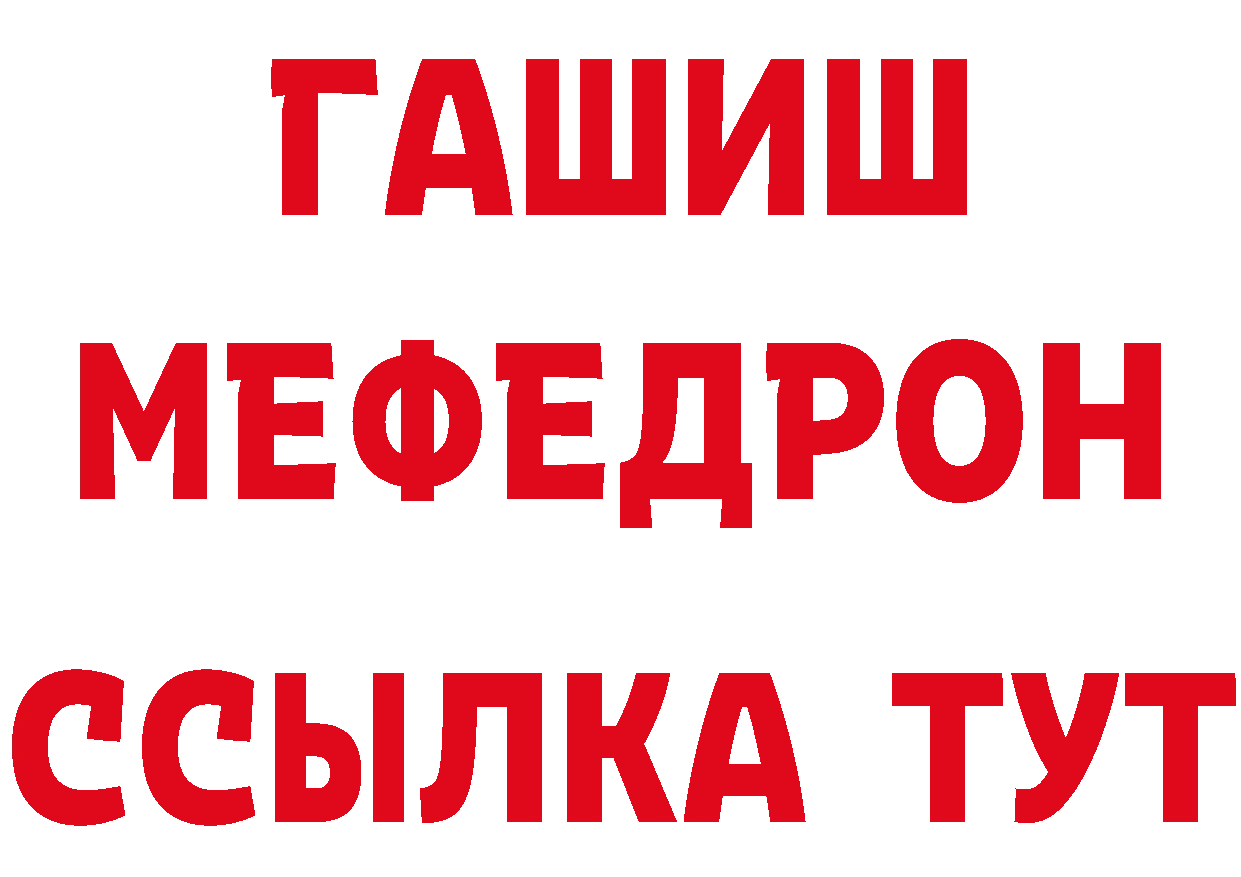 ГАШИШ
МЕФЕДРОН
ССЫЛКА ТУТ